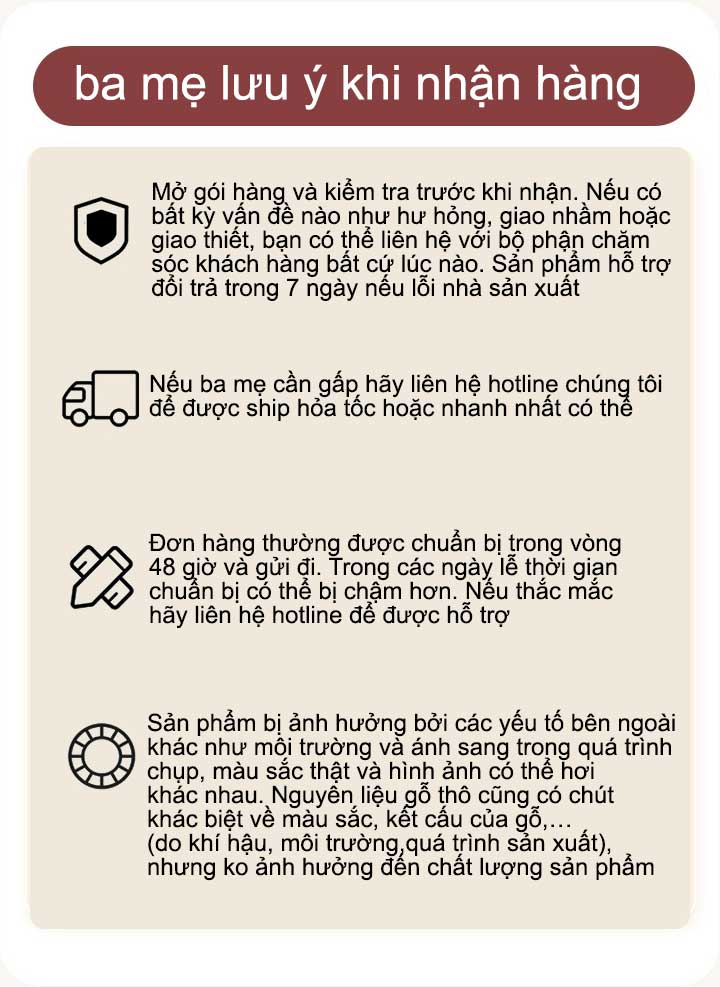 ba mẹ lưu ý khi nhận hàng

Mở gói hàng và kiểm tra trước khi nhận. Nếu có bất kỳ vấn đề nào như hư hỏng, giao nhầm hoặc giao thiết, bạn có thể liên hệ với bộ phận chăm sóc khách hàng bất cứ lúc nào. Sản phẩm hỗ trợ đổi trả trong 7 ngày nếu lỗi nhà sản xuất

Nếu ba mẹ cần gấp hãy liên hệ hotline chúng tôi để được ship hỏa tốc hoặc nhanh nhất có thể

Đơn hàng thường được chuẩn bị trong vòng 48 giờ và gửi đi. Trong các ngày lễ thời gian chuẩn bị có thể bị chậm hơn. Nếu thắc mắc hãy liên hệ hotline để được hỗ trợ

Sản phẩm bị ảnh hưởng bởi các yếu tố bên ngoài khác như môi trường và ánh sang trong quá trình chụp, màu sắc thật và hình ảnh có thể hơi khác nhau. Nguyên liệu gỗ thô cũng có chút khác biệt về màu sắc, kết cấu của gỗ,… (do khí hậu, môi trường,quá trình sản xuất), nhưng ko ảnh hưởng đến chất lượng sản phẩm